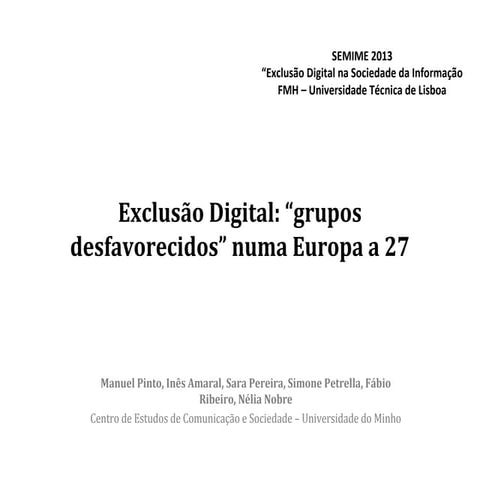 SEMIME 2013
“Exclusão Digital na Sociedade da Informação
FMH – Universidade Técnica de Lisboa

Exclusão Digital: “grupos desfavorecidos” numa Europa a 27

Manuel Pinto, Inês Amaral, Sara Pereira, Simone Petrella, Fábio Ribeiro, Nélia Nobre
Centro de Estudos de Comunicação e Sociedade – Universidade do Minho